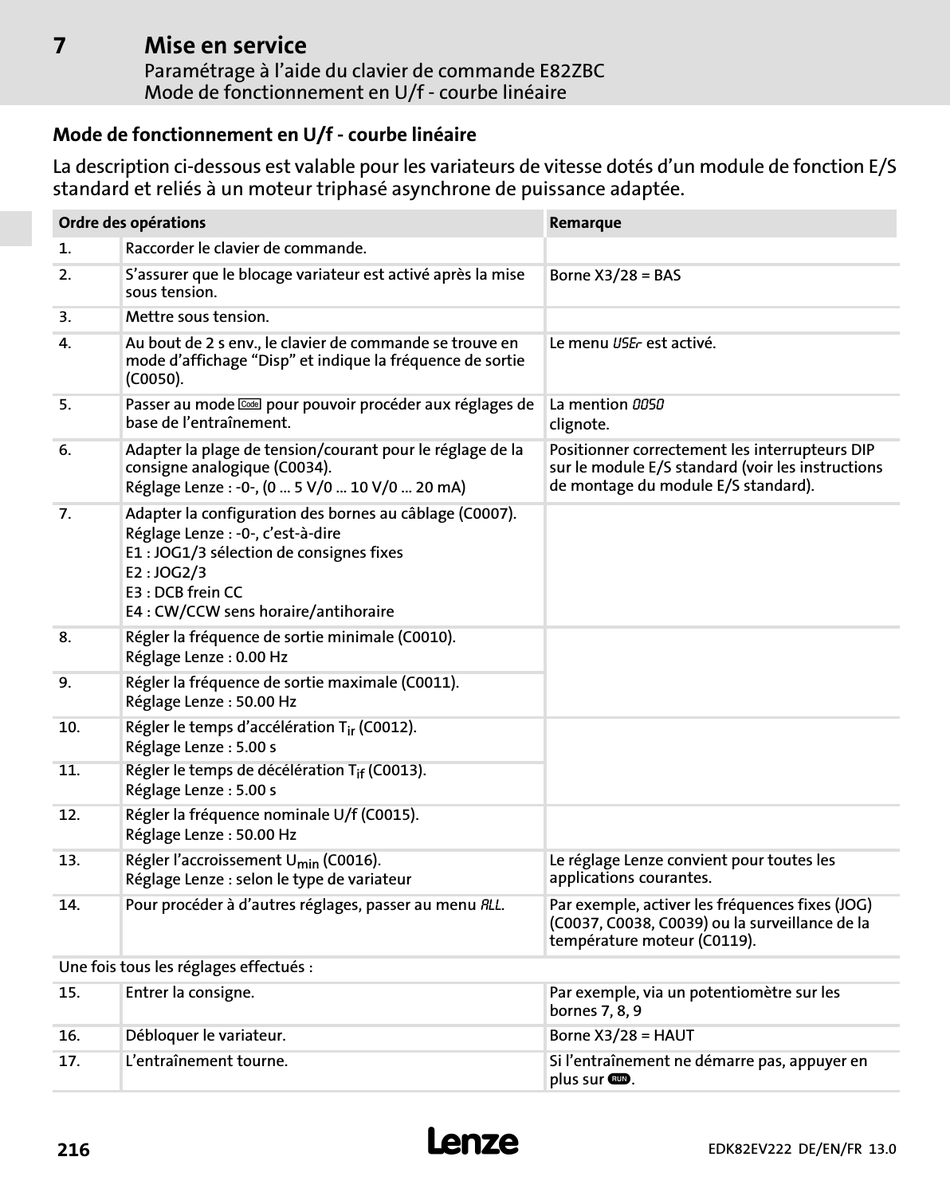 7 Mise en service
Paramétrage à l'aide du clavier de commande E82ZBC
Mode de fonctionnement en U/f - courbe linéaire

Mode de fonctionnement en U/f - courbe linéaire

La description ci-dessous est valable pour les variateurs de vitesse dotés d'un module de fonction E/S standard et reliés à un moteur triphasé asynchrone de puissance adaptée.

| Ordre des opérations | | Remarque |
|---|---|---|
| 1. | Raccorder le clavier de commande. | |
| 2. | S'assurer que le blocage variateur est activé après la mise sous tension. | Borne X3/28 = BAS |
| 3. | Mettre sous tension. | |
| 4. | Au bout de 2 s env., le clavier de commande se trouve en mode d'affichage "Disp" et indique la fréquence de sortie (C0050). | Le menu USEr est activé. |
| 5. | Passer au mode Code pour pouvoir procéder aux réglages de base de l'entraînement. | La mention 0050 clignote. |
| 6. | Adapter la plage de tension/courant pour le réglage de la consigne analogique (C0034). Réglage Lenze : -0-, (0 ... 5 V/0 ... 10 V/0 ... 20 mA) | Positionner correctement les interrupteurs DIP sur le module E/S standard (voir les instructions de montage du module E/S standard). |
| 7. | Adapter la configuration des bornes au câblage (C0007). Réglage Lenze : -0-, c'est-à-dire E1 : JOG1/3 sélection de consignes fixes E2 : JOG2/3 E3 : DCB frein CC E4 : CW/CCW sens horaire/antihoraire | |
| 8. | Régler la fréquence de sortie minimale (C0010). Réglage Lenze : 0.00 Hz | |
| 9. | Régler la fréquence de sortie maximale (C0011). Réglage Lenze : 50.00 Hz | |
| 10. | Régler le temps d'accélération $T_{ir}$ (C0012). Réglage Lenze : 5.00 s | |
| 11. | Régler le temps de décélération $T_{if}$ (C0013). Réglage Lenze : 5.00 s | |
| 12. | Régler la fréquence nominale U/f (C0015). Réglage Lenze : 50.00 Hz | |
| 13. | Régler l'accroissement $U_{min}$ (C0016). Réglage Lenze : selon le type de variateur | Le réglage Lenze convient pour toutes les applications courantes. |
| 14. | Pour procéder à d'autres réglages, passer au menu ALL. | Par exemple, activer les fréquences fixes (JOG) (C0037, C0038, C0039) ou la surveillance de la température moteur (C0119). |
| Une fois tous les réglages effectués : | | |
| 15. | Entrer la consigne. | Par exemple, via un potentiomètre sur les bornes 7, 8, 9 |
| 16. | Débloquer le variateur. | Borne X3/28 = HAUT |
| 17. | L'entraînement tourne. | Si l'entraînement ne démarre pas, appuyer en plus sur RUN. |

216 Lenze EDK82EV222 DE/EN/FR 13.0